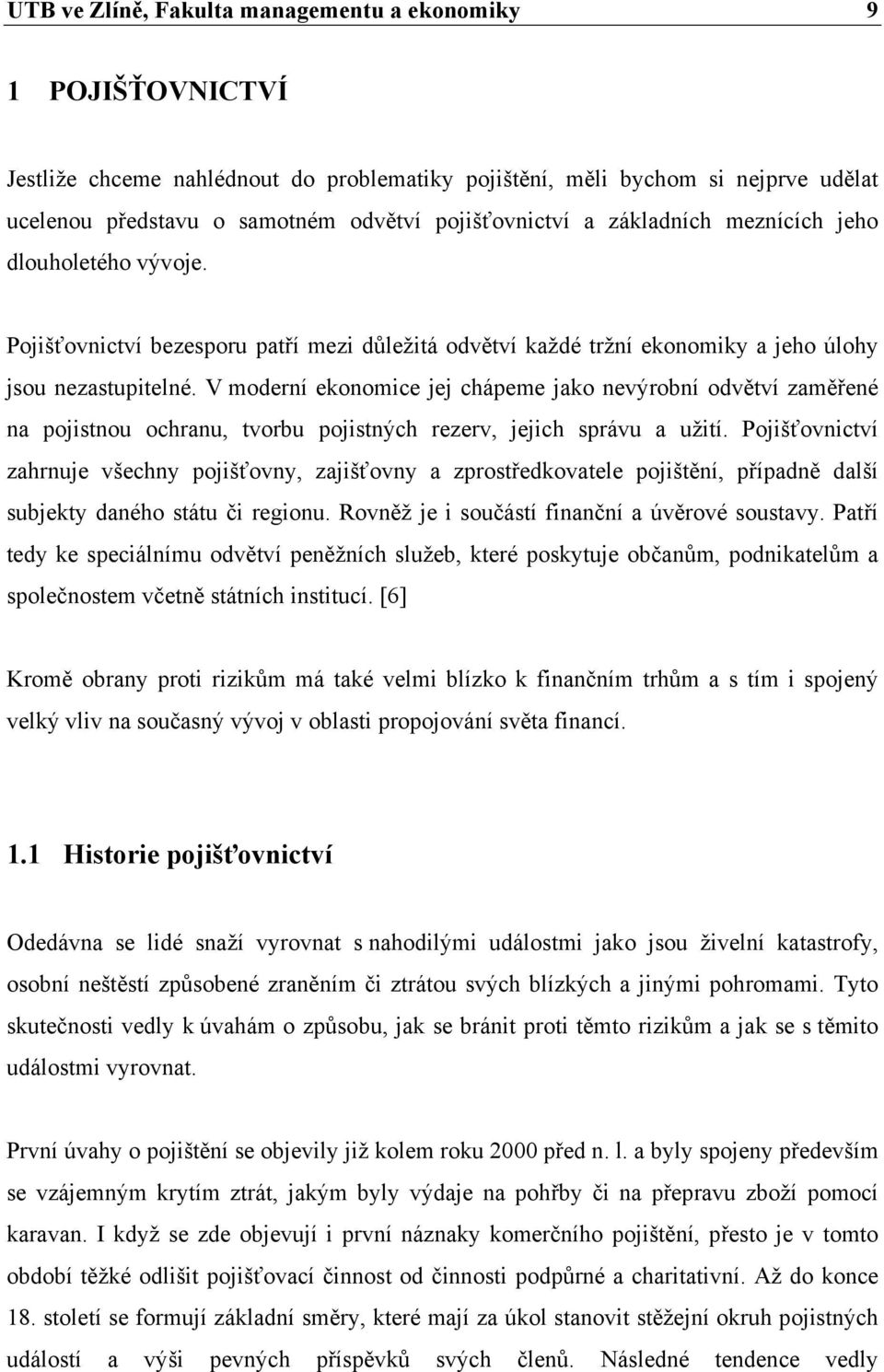 UTB ve Zlíně, Fakulta managementu a ekonomiky 9

1 POJIŠŤOVNICTVÍ

Jestliže chceme nahlédnout do problematiky pojištění, měli bychom si nejprve udělat ucelenou představu o samotném odvětví pojišťovnictví a základních meznících jeho dlouholetého vývoje.

Pojišťovnictví bezesporu patří mezi důležitá odvětví každé tržní ekonomiky a jeho úlohy jsou nezastupitelné. V moderní ekonomice jej chápeme jako nevýrobní odvětví zaměřené na pojistnou ochranu, tvorbu pojistných rezerv, jejich správu a užití. Pojišťovnictví zahrnuje všechny pojišťovny, zajišťovny a zprostředkovatele pojištění, případně další subjekty daného státu či regionu. Rovněž je i součástí finanční a úvěrové soustavy. Patří tedy ke speciálnímu odvětví peněžních služeb, které poskytuje občanům, podnikatelům a společnostem včetně státních institucí. [6]

Kromě obrany proti rizikům má také velmi blízko k finančním trhům a s tím i spojený velký vliv na současný vývoj v oblasti propojování světa financí.

1.1 Historie pojišťovnictví

Odedávna se lidé snaží vyrovnat s nahodilými událostmi jako jsou živelní katastrofy, osobní neštěstí způsobené zraněním či ztrátou svých blízkých a jinými pohromami. Tyto skutečnosti vedly k úvahám o způsobu, jak se bránit proti těmto rizikům a jak se s těmito událostmi vyrovnat.

První úvahy o pojištění se objevily již kolem roku 2000 před n. l. a byly spojeny především se vzájemným krytím ztrát, jakým byly výdaje na pohřby či na přepravu zboží pomocí karavan. I když se zde objevují i první náznaky komerčního pojištění, přesto je v tomto období těžké odlišit pojišťovací činnost od činnosti podpůrné a charitativní. Až do konce 18. století se formují základní směry, které mají za úkol stanovit stěžejní okruh pojistných událostí a výši pevných příspěvků svých členů. Následné tendence vedly